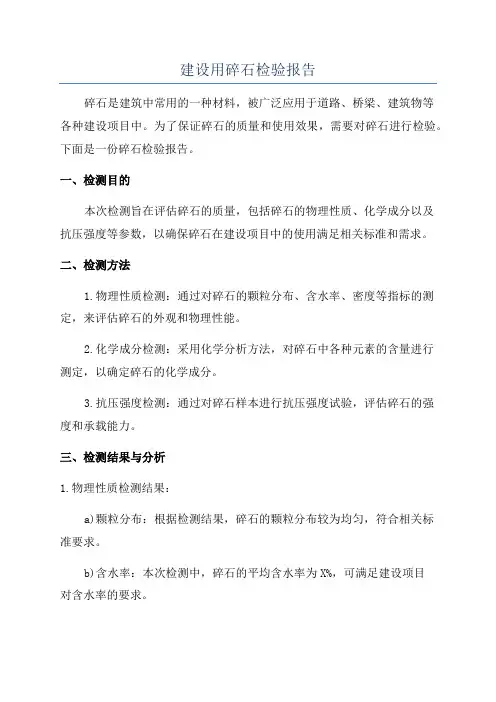 建设用碎石检验报告

碎石是建筑中常用的一种材料，被广泛应用于道路、桥梁、建筑物等各种建设项目中。为了保证碎石的质量和使用效果，需要对碎石进行检验。下面是一份碎石检验报告。

一、检测目的

本次检测旨在评估碎石的质量，包括碎石的物理性质、化学成分以及抗压强度等参数，以确保碎石在建设项目中的使用满足相关标准和需求。

二、检测方法

1.物理性质检测：通过对碎石的颗粒分布、含水率、密度等指标的测定，来评估碎石的外观和物理性能。

2.化学成分检测：采用化学分析方法，对碎石中各种元素的含量进行测定，以确定碎石的化学成分。

3.抗压强度检测：通过对碎石样本进行抗压强度试验，评估碎石的强度和承载能力。

三、检测结果与分析

1.物理性质检测结果：

a)颗粒分布：根据检测结果，碎石的颗粒分布较为均匀，符合相关标准要求。

b)含水率：本次检测中，碎石的平均含水率为X%，可满足建设项目对含水率的要求。